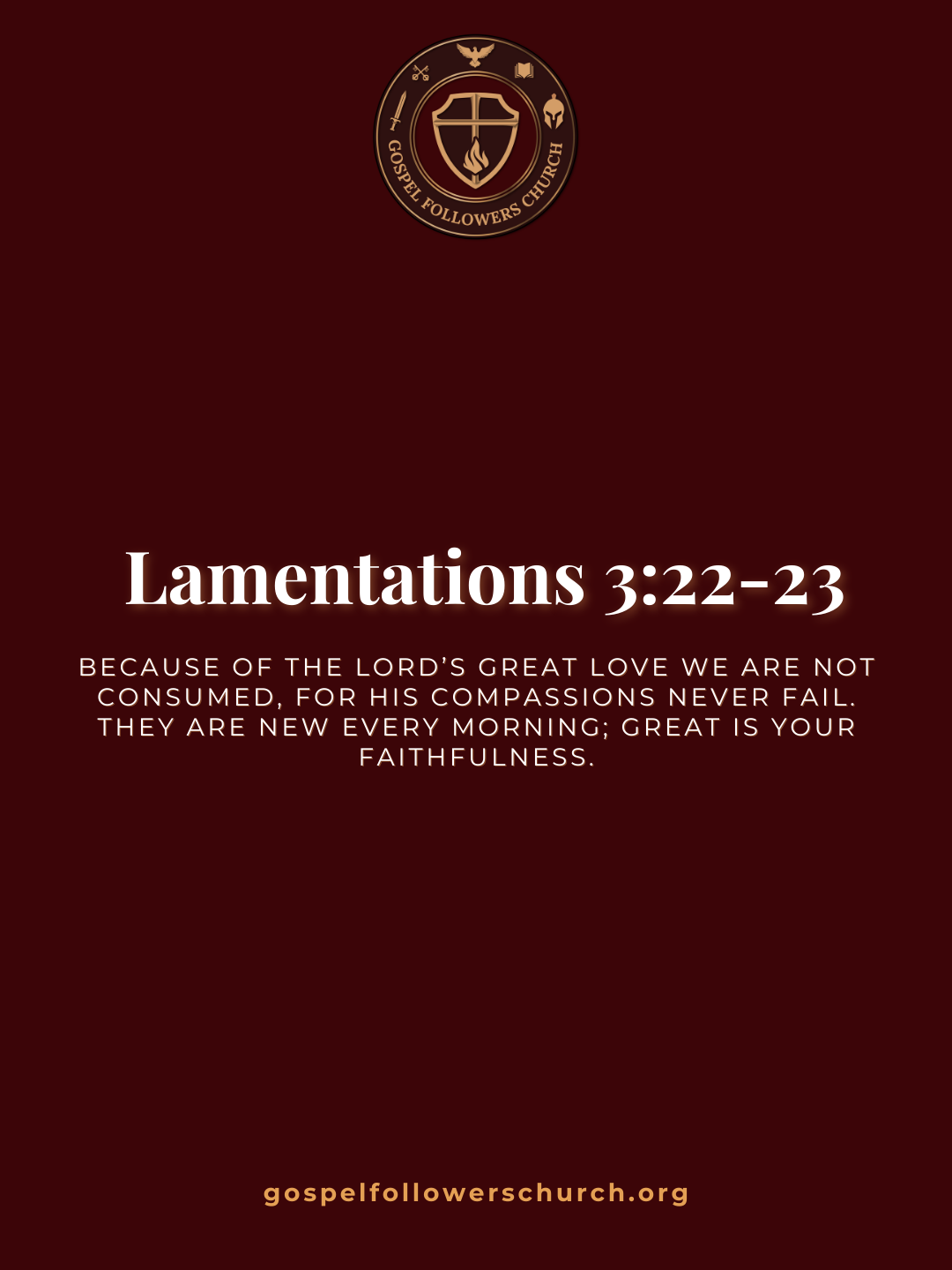 GOSPEL FOLLOWERS CHURCH

Lamentations 3:22-23

BECAUSE OF THE LORD'S GREAT LOVE WE ARE NOT CONSUMED, FOR HIS COMPASSIONS NEVER FAIL. THEY ARE NEW EVERY MORNING; GREAT IS YOUR FAITHFULNESS.

gospelfollowerschurch.org